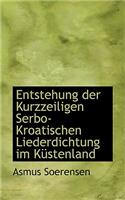 Entstehung der Kurzzeiligen Serbo-Kroatischen Liederdichtung im Küstenland

Asmus Soerensen